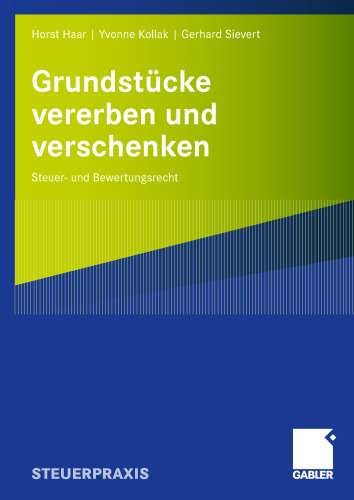 Horst Haar | Yvonne Kollak | Gerhard Sievert

Grundstücke vererben und verschenken

Steuer- und Bewertungsrecht

STEUERPRAXIS

GABLER